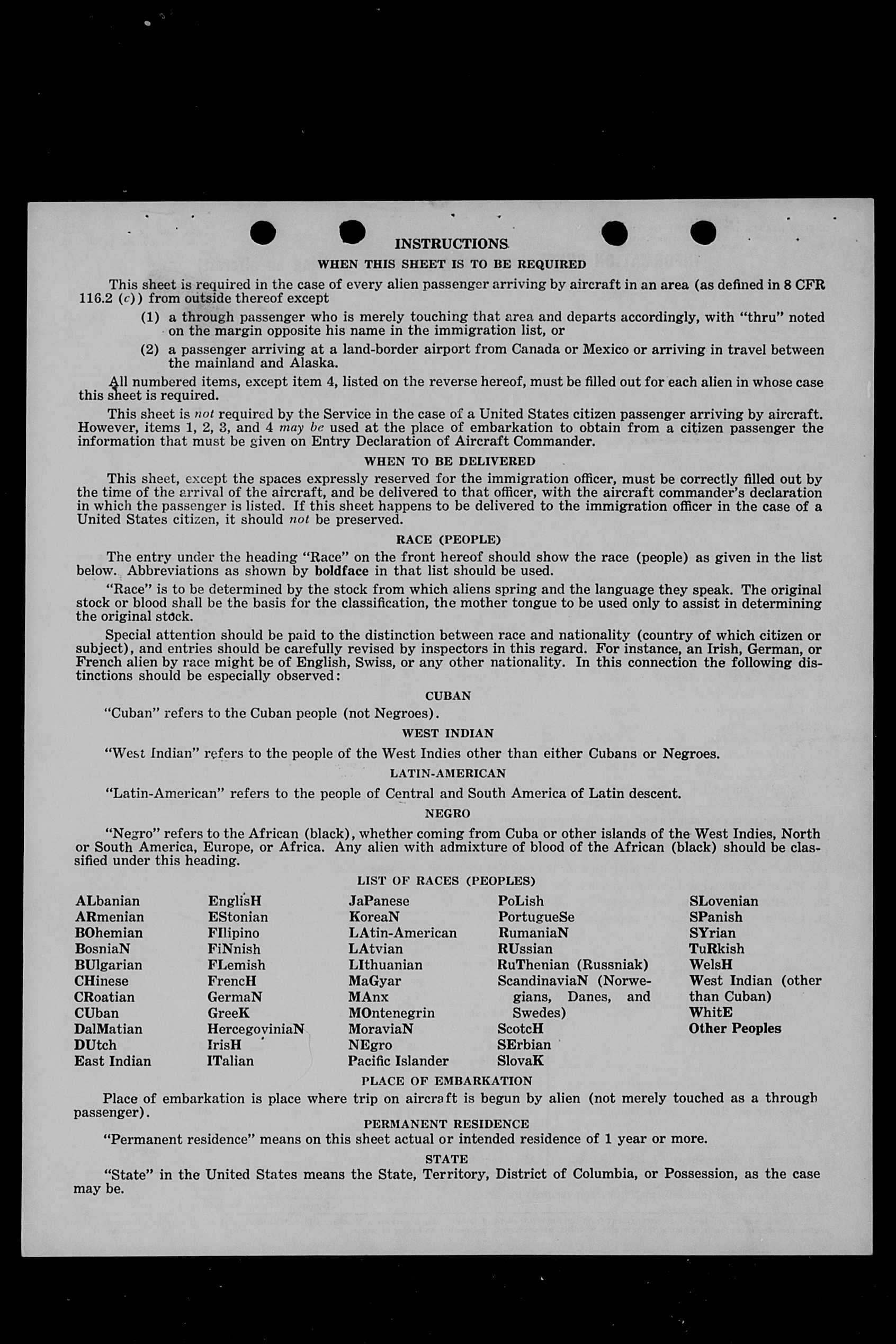 INSTRUCTIONS

WHEN THIS SHEET IS TO BE REQUIRED

This sheet is required in the case of every alien passenger arriving by aircraft in an area (as defined in 8 CFR 116.2 (c)) from outside thereof except

(1) a through passenger who is merely touching that area and departs accordingly, with "thru" noted on the margin opposite his name in the immigration list, or

(2) a passenger arriving at a land-border airport from Canada or Mexico or arriving in travel between the mainland and Alaska.

All numbered items, except item 4, listed on the reverse hereof, must be filled out for each alien in whose case this sheet is required.

This sheet is not required by the Service in the case of a United States citizen passenger arriving by aircraft. However, items 1, 2, 3, and 4 may be used at the place of embarkation to obtain from a citizen passenger the information that must be given on Entry Declaration of Aircraft Commander.

WHEN TO BE DELIVERED

This sheet, except the spaces expressly reserved for the immigration officer, must be correctly filled out by the time of the arrival of the aircraft, and be delivered to that officer, with the aircraft commander's declaration in which the passenger is listed. If this sheet happens to be delivered to the immigration officer in the case of a United States citizen, it should not be preserved.

RACE (PEOPLE)

The entry under the heading "Race" on the front hereof should show the race (people) as given in the list below. Abbreviations as shown by boldface in that list should be used.

"Race" is to be determined by the stock from which aliens spring and the language they speak. The original stock or blood shall be the basis for the classification, the mother tongue to be used only to assist in determining the original stock.

Special attention should be paid to the distinction between race and nationality (country of which citizen or subject), and entries should be carefully revised by inspectors in this regard. For instance, an Irish, German, or French alien by race might be of English, Swiss, or any other nationality. In this connection the following distinctions should be especially observed:

CUBAN

"Cuban" refers to the Cuban people (not Negroes).

WEST INDIAN

"West Indian" refers to the people of the West Indies other than either Cubans or Negroes.

LATIN-AMERICAN

"Latin-American" refers to the people of Central and South America of Latin descent.

NEGRO

"Negro" refers to the African (black), whether coming from Cuba or other islands of the West Indies, North or South America, Europe, or Africa. Any alien with admixture of blood of the African (black) should be classified under this heading.

LIST OF RACES (PEOPLES)

ALbanian
ARmenian
BOhemian
BosniaN
BUlgarian
CHinese
CRoatian
CUban
DalMatian
DUtch
East Indian

EnglisH
EStonian
FIlipino
FiNnish
FLemish
FrencH
GermaN
GreeK
HercegoviniaN
IrisH
ITalian

JaPanese
KoreaN
LAtin-American
LAtvian
LIthuanian
MaGyar
MAnx
MOntenegrin
MoraviaN
NEgro
Pacific Islander

PoLish
PortugueSe
RumaniaN
RUssian
RuThenian (Russniak)
ScandinaviaN (Norwegians, Danes, and Swedes)
ScotcH
SErbian
SlovaK

SLovenian
SPanish
SYrian
TuRkish
WelsH
West Indian (other than Cuban)
WhitE
Other Peoples

PLACE OF EMBARKATION

Place of embarkation is place where trip on aircraft is begun by alien (not merely touched as a through passenger).

PERMANENT RESIDENCE

"Permanent residence" means on this sheet actual or intended residence of 1 year or more.

STATE

"State" in the United States means the State, Territory, District of Columbia, or Possession, as the case may be.